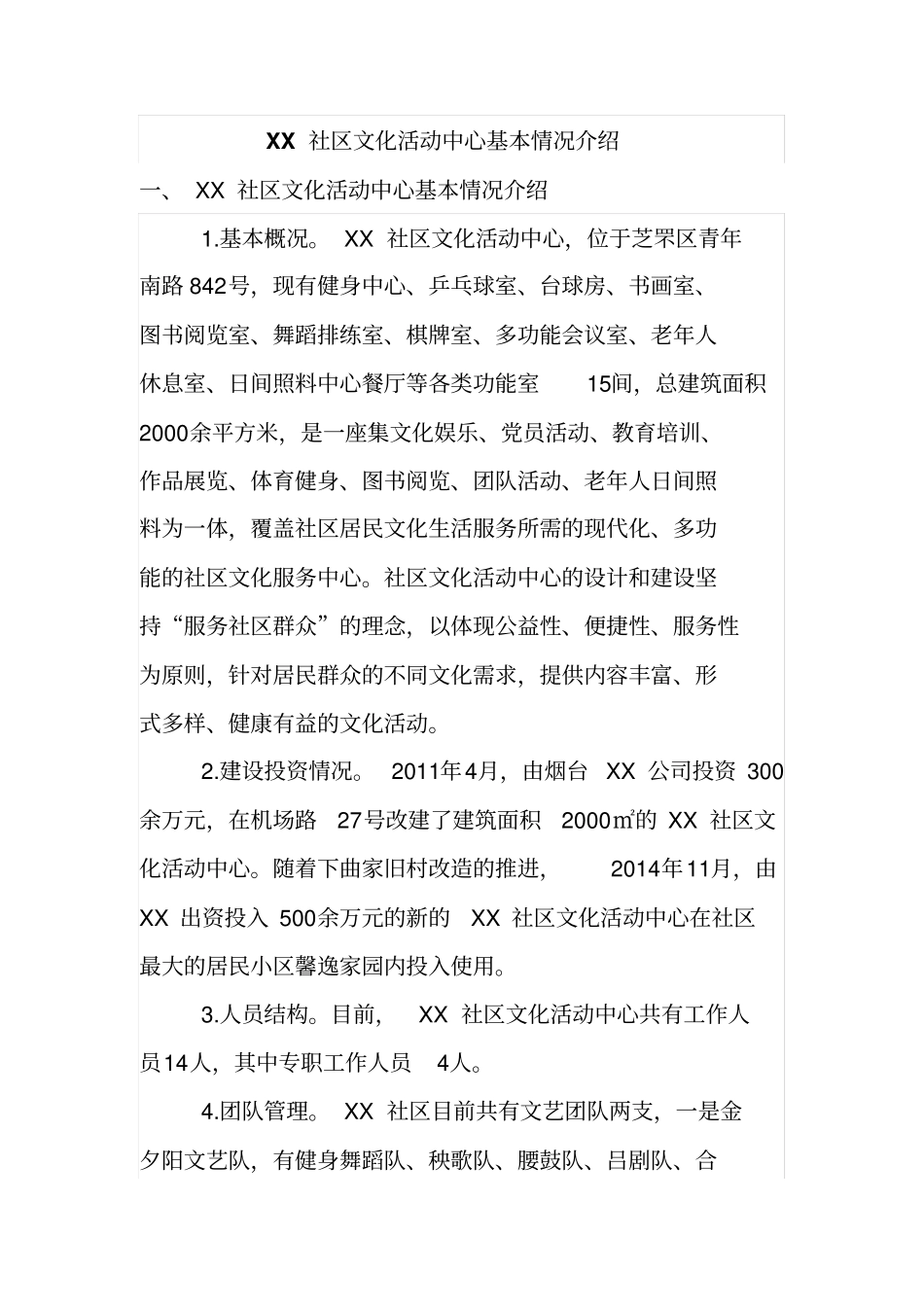 XX 社区文化活动中心基本情况介绍

一、 XX 社区文化活动中心基本情况介绍

1.基本概况。 XX 社区文化活动中心，位于芝罘区青年南路842号，现有健身中心、乒乓球室、台球房、书画室、图书阅览室、舞蹈排练室、棋牌室、多功能会议室、老年人休息室、日间照料中心餐厅等各类功能室 15间，总建筑面积2000余平方米，是一座集文化娱乐、党员活动、教育培训、作品展览、体育健身、图书阅览、团队活动、老年人日间照料为一体，覆盖社区居民文化生活服务所需的现代化、多功能的社区文化服务中心。社区文化活动中心的设计和建设坚持“服务社区群众”的理念，以体现公益性、便捷性、服务性为原则，针对居民群众的不同文化需求，提供内容丰富、形式多样、健康有益的文化活动。

2.建设投资情况。 2011年4月，由烟台 XX 公司投资 300余万元，在机场路 27号改建了建筑面积 2000㎡的 XX 社区文化活动中心。随着下曲家旧村改造的推进， 2014年11月，由XX 出资投入 500余万元的新的 XX 社区文化活动中心在社区最大的居民小区馨逸家园内投入使用。

3.人员结构。目前， XX 社区文化活动中心共有工作人员14人，其中专职工作人员 4人。

4.团队管理。 XX 社区目前共有文艺团队两支，一是金夕阳文艺队，有健身舞蹈队、秧歌队、腰鼓队、吕剧队、合